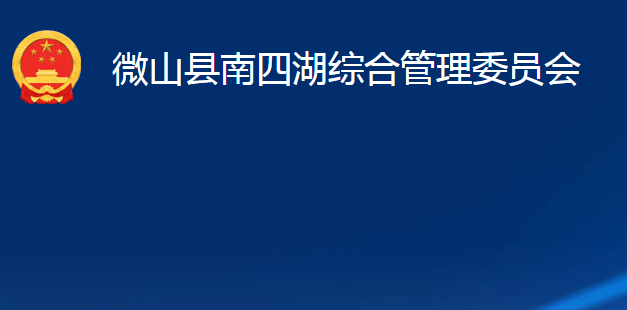 微山县南四湖综合管理委员会